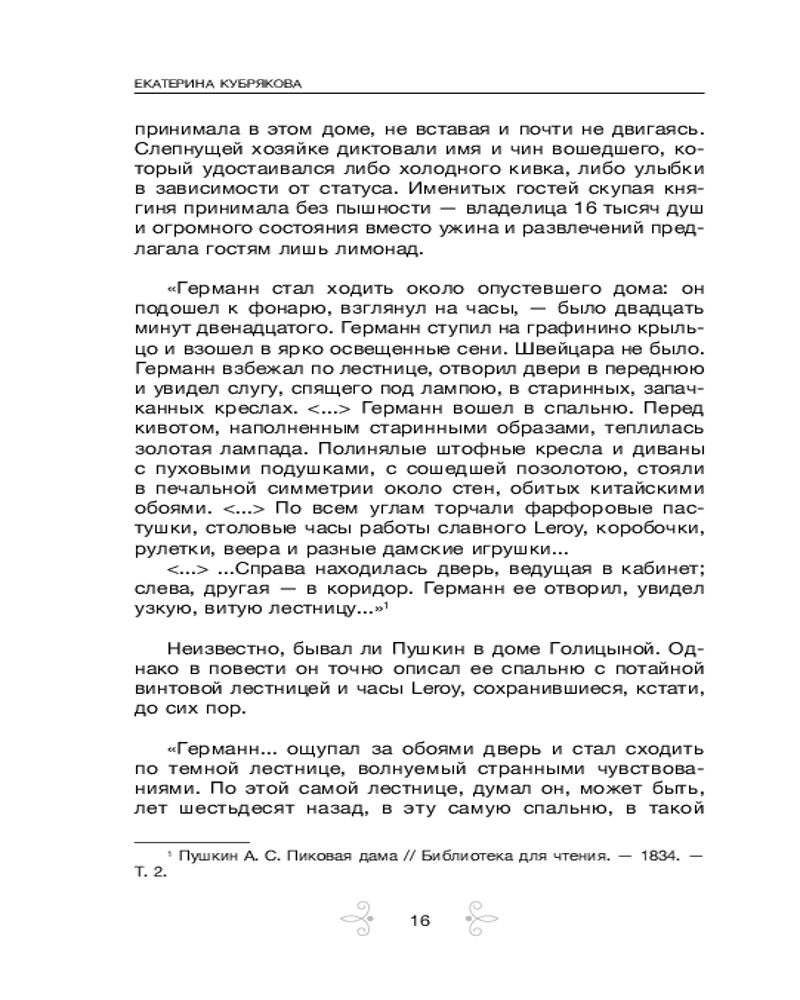 ЕКАТЕРИНА КУБРЯКОВА

принимала в этом доме, не вставая и почти не двигаясь. Слепнущей хозяйке диктовали имя и чин вошедшего, который удостаивался либо холодного кивка, либо улыбки в зависимости от статуса. Именитых гостей скупая княгиня принимала без пышности — владелица 16 тысяч душ и огромного состояния вместо ужина и развлечений предлагала гостям лишь лимонад.

«Германн стал ходить около опустевшего дома: он подошел к фонарю, взглянул на часы, — было двадцать минут двенадцатого. Германн ступил на графинино крыльцо и взошел в ярко освещенные сени. Швейцара не было. Германн взбежал по лестнице, отворил двери в переднюю и увидел слугу, спящего под лампою, в старинных, запачканных креслах. <...> Германн вошел в спальню. Перед кивотом, наполненным старинными образами, теплилась золотая лампада. Полинялые штофные кресла и диваны с пуховыми подушками, с сошедшей позолотою, стояли в печальной симметрии около стен, обитых китайскими обоями. <...> По всем углам торчали фарфоровые пастушки, столовые часы работы славного Leroy, коробочки, рулетки, веера и разные дамские игрушки...

<...> ...Справа находилась дверь, ведущая в кабинет; слева, другая — в коридор. Германн ее отворил, увидел узкую, витую лестницу...»$^1$

Неизвестно, бывал ли Пушкин в доме Голицыной. Однако в повести он точно описал ее спальню с потайной винтовой лестницей и часы Leroy, сохранившиеся, кстати, до сих пор.

«Германн... ощупал за обоями дверь и стал сходить по темной лестнице, волнуемый странными чувствованиями. По этой самой лестнице, думал он, может быть, лет шестьдесят назад, в эту самую спальню, в такой

$^1$ Пушкин А. С. Пиковая дама // Библиотека для чтения. — 1834. — Т. 2.

16